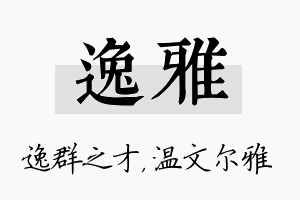 逸雅

逸群之才，温文尔雅